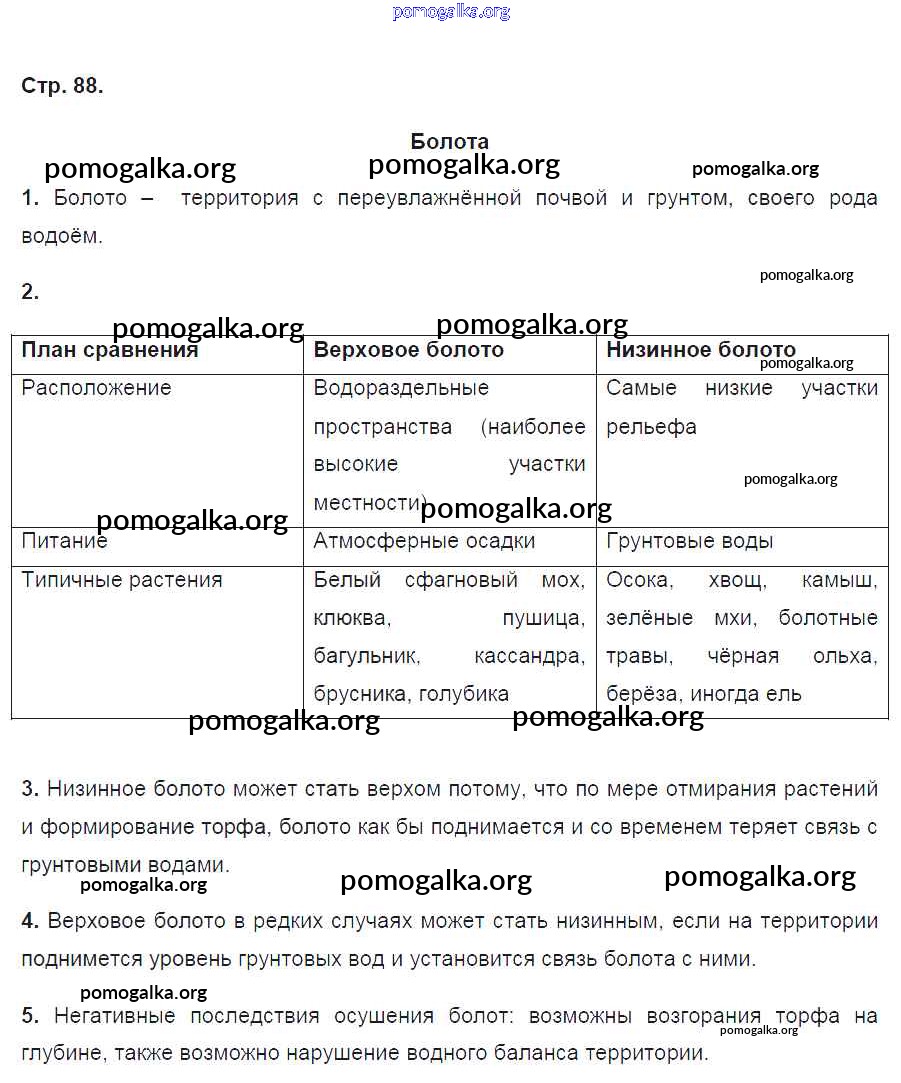 pomogalka.org

Стр. 88.

Болота

pomogalka.org pomogalka.org pomogalka.org

1. Болото – территория с переувлажнённой почвой и грунтом, своего рода водоём.

pomogalka.org

2.

pomogalka.org pomogalka.org

| План сравнения | Верховое болото | Низинное болото |
|---|---|---|
| Расположение | Водораздельные пространства (наиболее высокие участки местности) | Самые низкие участки рельефа |
| Питание | Атмосферные осадки | Грунтовые воды |
| Типичные растения | Белый сфагновый мох, клюква, пушица, багульник, кассандра, брусника, голубика | Осока, хвощ, камыш, зелёные мхи, болотные травы, чёрная ольха, берёза, иногда ель |

pomogalka.org pomogalka.org pomogalka.org pomogalka.org pomogalka.org pomogalka.org

3. Низинное болото может стать верхом потому, что по мере отмирания растений и формирование торфа, болото как бы поднимается и со временем теряет связь с грунтовыми водами.

pomogalka.org pomogalka.org pomogalka.org

4. Верховое болото в редких случаях может стать низинным, если на территории поднимется уровень грунтовых вод и установится связь болота с ними.

pomogalka.org

5. Негативные последствия осушения болот: возможны возгорания торфа на глубине, также возможно нарушение водного баланса территории.

pomogalka.org